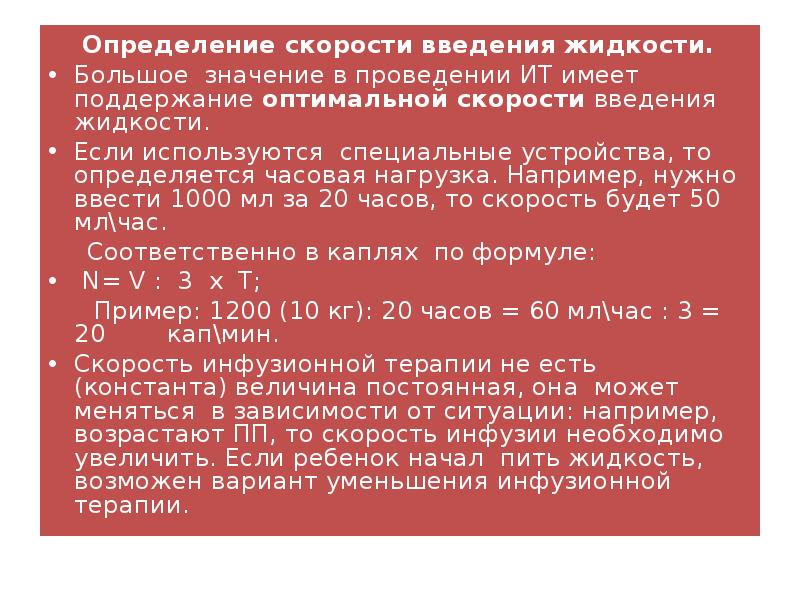 Определение скорости введения жидкости.

• Большое значение в проведении ИТ имеет поддержание оптимальной скорости введения жидкости.

• Если используются специальные устройства, то определяется часовая нагрузка. Например, нужно ввести 1000 мл за 20 часов, то скорость будет 50 мл\час.

Соответственно в каплях по формуле:

• N= V : 3 x T;

Пример: 1200 (10 кг): 20 часов = 60 мл\час : 3 = 20 кап\мин.

• Скорость инфузионной терапии не есть (константа) величина постоянная, она может меняться в зависимости от ситуации: например, возрастают ПП, то скорость инфузии необходимо увеличить. Если ребенок начал пить жидкость, возможен вариант уменьшения инфузионной терапии.